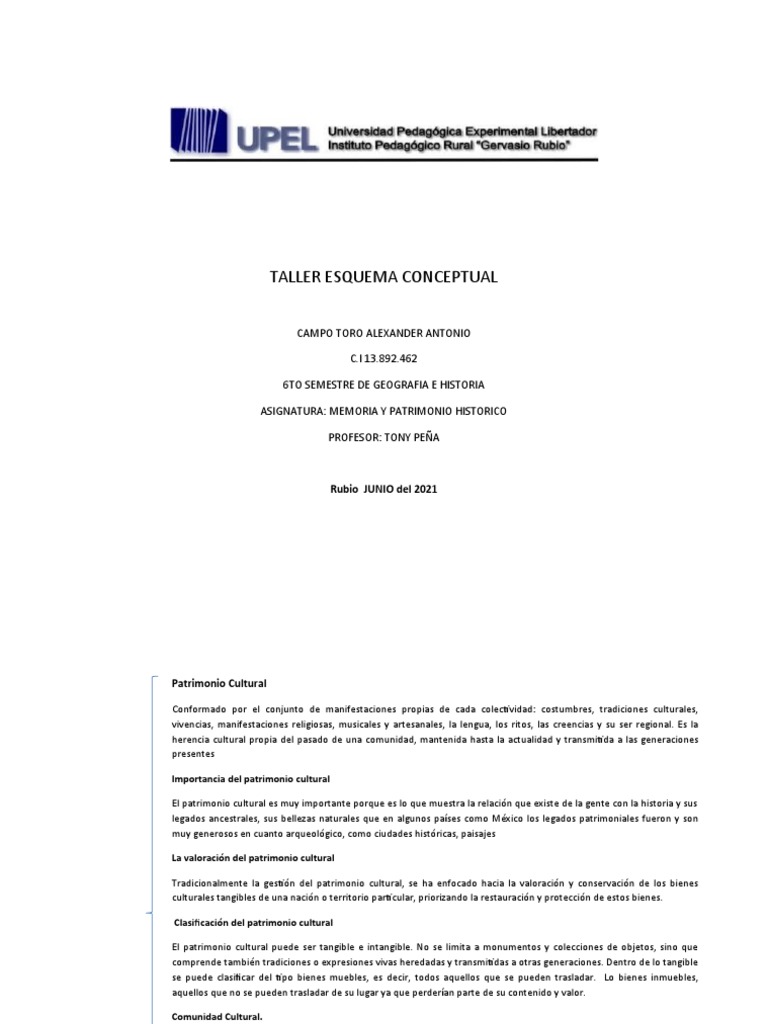 UPEL Universidad Pedagógica Experimental Libertador
Instituto Pedagógico Rural "Gervasio Rubio"

TALLER ESQUEMA CONCEPTUAL

CAMPO TORO ALEXANDER ANTONIO

C.I 13.892.462

6TO SEMESTRE DE GEOGRAFIA E HISTORIA

ASIGNATURA: MEMORIA Y PATRIMONIO HISTORICO

PROFESOR: TONY PEÑA

Rubio JUNIO del 2021

Patrimonio Cultural

Conformado por el conjunto de manifestaciones propias de cada colectividad: costumbres, tradiciones culturales, vivencias, manifestaciones religiosas, musicales y artesanales, la lengua, los ritos, las creencias y su ser regional. Es la herencia cultural propia del pasado de una comunidad, mantenida hasta la actualidad y transmitida a las generaciones presentes

Importancia del patrimonio cultural

El patrimonio cultural es muy importante porque es lo que muestra la relación que existe de la gente con la historia y sus legados ancestrales, sus bellezas naturales que en algunos países como México los legados patrimoniales fueron y son muy generosos en cuanto arqueológico, como ciudades históricas, paisajes

La valoración del patrimonio cultural

Tradicionalmente la gestión del patrimonio cultural, se ha enfocado hacia la valoración y conservación de los bienes culturales tangibles de una nación o territorio particular, priorizando la restauración y protección de estos bienes.

Clasificación del patrimonio cultural

El patrimonio cultural puede ser tangible e intangible. No se limita a monumentos y colecciones de objetos, sino que comprende también tradiciones o expresiones vivas heredadas y transmitidas a otras generaciones. Dentro de lo tangible se puede clasificar del tipo bienes muebles, es decir, todos aquellos que se pueden trasladar. Lo bienes inmuebles, aquellos que no se pueden trasladar de su lugar ya que perderían parte de su contenido y valor.

Comunidad Cultural.